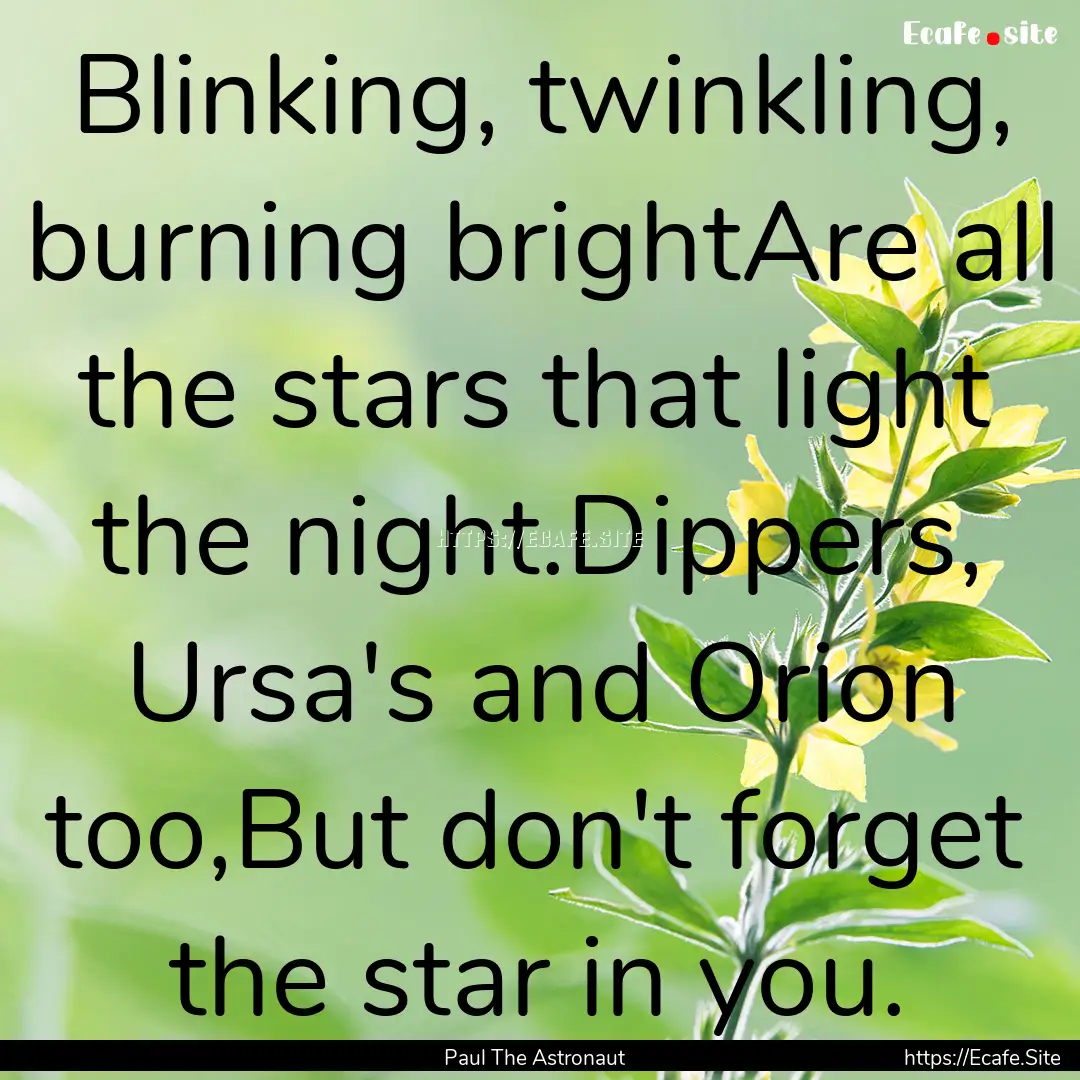 Ecafe.site

Blinking, twinkling, burning brightAre all the stars that light the night.Dippers, Ursa's and Orion too,But don't forget the star in you.

HTTPS://ECAFE.SITE

Paul The Astronaut
https://Ecafe.Site